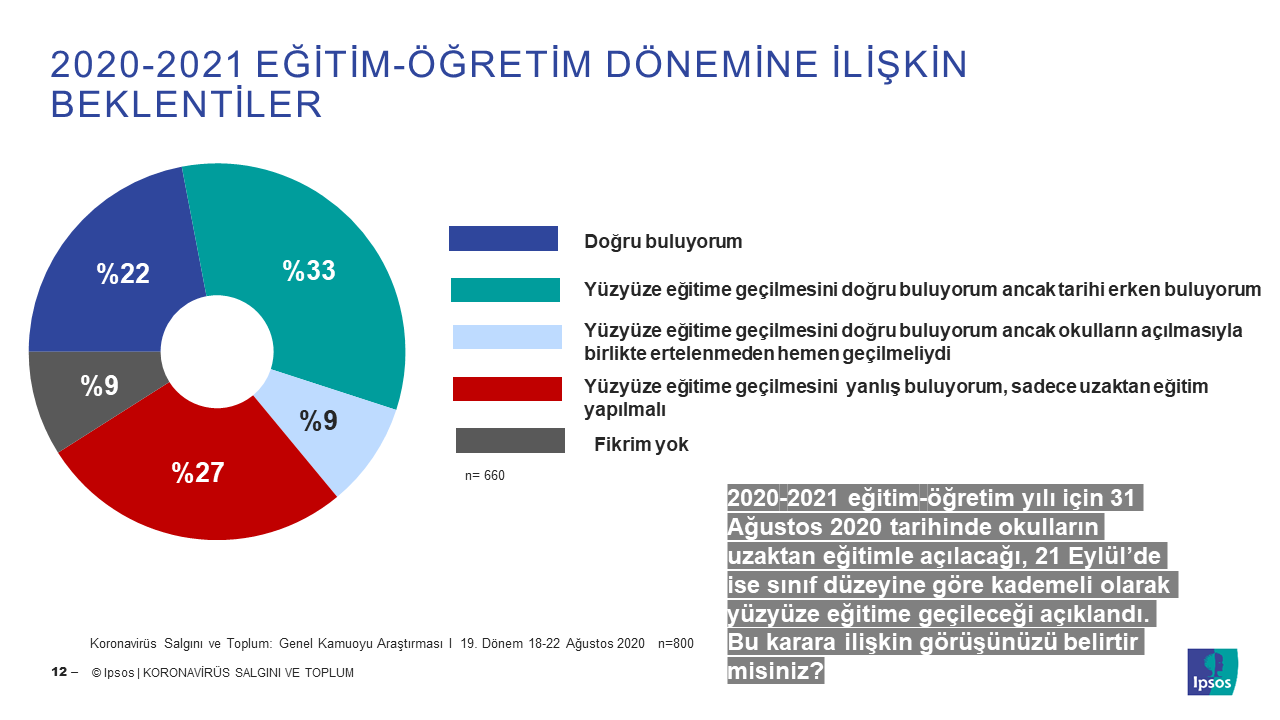 2020-2021 EĞİTİM-ÖĞRETİM DÖNEMİNE İLİŞKİN BEKLENTİLER

%22
%33
%9
%9
%27

Doğru buluyorum

Yüzyüze eğitime geçilmesini doğru buluyorum ancak tarihi erken buluyorum

Yüzyüze eğitime geçilmesini doğru buluyorum ancak okulların açılmasıyla birlikte ertelenmeden hemen geçilmeliydi

Yüzyüze eğitime geçilmesini yanlış buluyorum, sadece uzaktan eğitim yapılmalı

Fikrim yok

n= 660

2020-2021 eğitim-öğretim yılı için 31 Ağustos 2020 tarihinde okulların uzaktan eğitimle açılacağı, 21 Eylül'de ise sınıf düzeyine göre kademeli olarak yüzyüze eğitime geçileceği açıklandı. Bu karara ilişkin görüşünüzü belirtir misiniz?

Koronavirüs Salgını ve Toplum: Genel Kamuoyu Araştırması I 19. Dönem 18-22 Ağustos 2020 n=800

12 – © Ipsos | KORONAVİRÜS SALGINI VE TOPLUM

Ipsos